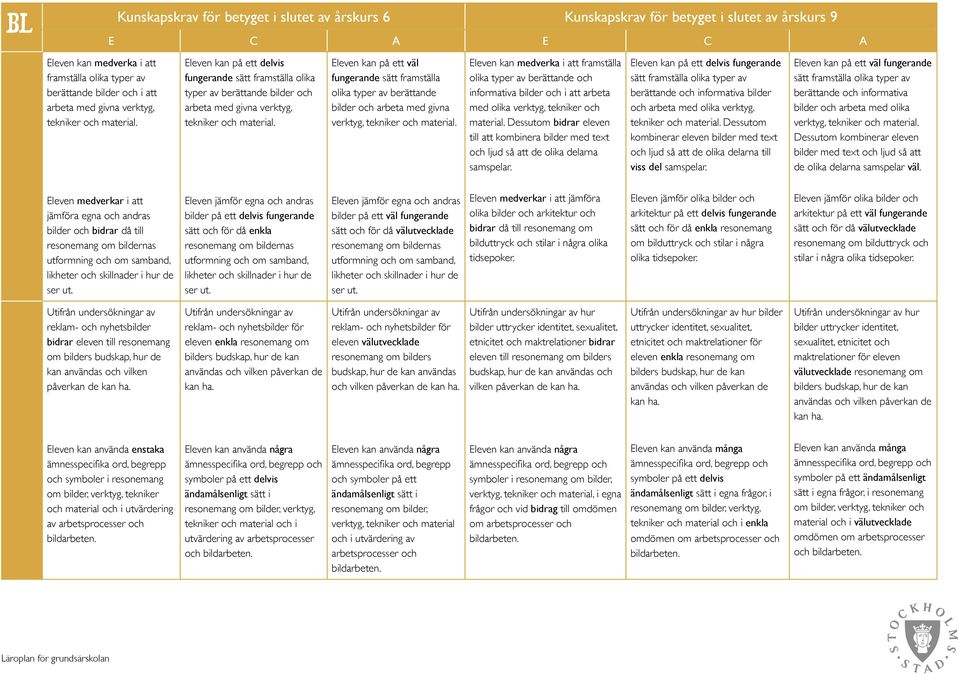 BL

| Kunskapskrav för betyget i slutet av årskurs 6 | | | Kunskapskrav för betyget i slutet av årskurs 9 | | |
|---|---|---|---|---|---|
| E | C | A | E | C | A |
| Eleven kan medverka i att framställa olika typer av berättande bilder och i att arbeta med givna verktyg, tekniker och material. | Eleven kan på ett delvis fungerande sätt framställa olika typer av berättande bilder och arbeta med givna verktyg, tekniker och material. | Eleven kan på ett väl fungerande sätt framställa olika typer av berättande bilder och arbeta med givna verktyg, tekniker och material. | Eleven kan medverka i att framställa olika typer av berättande och informativa bilder och i att arbeta med olika verktyg, tekniker och material. Dessutom bidrar eleven till att kombinera bilder med text och ljud så att de olika delarna samspelar. | Eleven kan på ett delvis fungerande sätt framställa olika typer av berättande och informativa bilder och arbeta med olika verktyg, tekniker och material. Dessutom kombinerar eleven bilder med text och ljud så att de olika delarna till viss del samspelar. | Eleven kan på ett väl fungerande sätt framställa olika typer av berättande och informativa bilder och arbeta med olika verktyg, tekniker och material. Dessutom kombinerar eleven bilder med text och ljud så att de olika delarna samspelar väl. |
| Eleven medverkar i att jämföra egna och andras bilder och bidrar då till resonemang om bildernas utformning och om samband, likheter och skillnader i hur de ser ut. | Eleven jämför egna och andras bilder på ett delvis fungerande sätt och för då enkla resonemang om bildernas utformning och om samband, likheter och skillnader i hur de ser ut. | Eleven jämför egna och andras bilder på ett väl fungerande sätt och för då välutvecklade resonemang om bildernas utformning och om samband, likheter och skillnader i hur de ser ut. | Eleven medverkar i att jämföra olika bilder och arkitektur och bidrar då till resonemang om bilduttryck och stilar i några olika tidsepoker. | Eleven jämför olika bilder och arkitektur på ett delvis fungerande sätt och för då enkla resonemang om bilduttryck och stilar i några olika tidsepoker. | Eleven jämför olika bilder och arkitektur på ett väl fungerande sätt och för då välutvecklade resonemang om bilduttryck och stilar i några olika tidsepoker. |
| Utifrån undersökningar av reklam- och nyhetsbilder bidrar eleven till resonemang om bilders budskap, hur de kan användas och vilken påverkan de kan ha. | Utifrån undersökningar av reklam- och nyhetsbilder för eleven enkla resonemang om bilders budskap, hur de kan användas och vilken påverkan de kan ha. | Utifrån undersökningar av reklam- och nyhetsbilder för eleven välutvecklade resonemang om bilders budskap, hur de kan användas och vilken påverkan de kan ha. | Utifrån undersökningar av hur bilder uttrycker identitet, sexualitet, etnicitet och maktrelationer bidrar eleven till resonemang om bilders budskap, hur de kan användas och vilken påverkan de kan ha. | Utifrån undersökningar av hur bilder uttrycker identitet, sexualitet, etnicitet och maktrelationer för eleven enkla resonemang om bilders budskap, hur de kan användas och vilken påverkan de kan ha. | Utifrån undersökningar av hur bilder uttrycker identitet, sexualitet, etnicitet och maktrelationer för eleven välutvecklade resonemang om bilders budskap, hur de kan användas och vilken påverkan de kan ha. |
| Eleven kan använda enstaka ämnesspecifika ord, begrepp och symboler i resonemang om bilder, verktyg, tekniker och material och i utvärdering av arbetsprocesser och bildarbeten. | Eleven kan använda några ämnesspecifika ord, begrepp och symboler på ett delvis ändamålsenligt sätt i resonemang om bilder, verktyg, tekniker och material och i utvärdering av arbetsprocesser och bildarbeten. | Eleven kan använda några ämnesspecifika ord, begrepp och symboler på ett ändamålsenligt sätt i resonemang om bilder, verktyg, tekniker och material och i utvärdering av arbetsprocesser och bildarbeten. | Eleven kan använda några ämnesspecifika ord, begrepp och symboler i resonemang om bilder, verktyg, tekniker och material, i egna frågor och vid bidrag till omdömen om arbetsprocesser och bildarbeten. | Eleven kan använda många ämnesspecifika ord, begrepp och symboler på ett delvis ändamålsenligt sätt i egna frågor, i resonemang om bilder, verktyg, tekniker och material och i enkla omdömen om arbetsprocesser och bildarbeten. | Eleven kan använda många ämnesspecifika ord, begrepp och symboler på ett ändamålsenligt sätt i egna frågor, i resonemang om bilder, verktyg, tekniker och material och i välutvecklade omdömen om arbetsprocesser och bildarbeten. |

Läroplan för grundsärskolan

STOCKHOLMS STAD